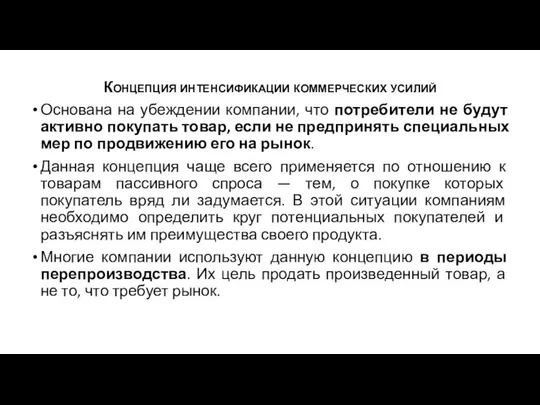 Концепция интенсификации коммерческих усилий

• Основана на убеждении компании, что потребители не будут активно покупать товар, если не предпринять специальных мер по продвижению его на рынок.

• Данная концепция чаще всего применяется по отношению к товарам пассивного спроса — тем, о покупке которых покупатель вряд ли задумается. В этой ситуации компаниям необходимо определить круг потенциальных покупателей и разъяснять им преимущества своего продукта.

• Многие компании используют данную концепцию в периоды перепроизводства. Их цель продать произведенный товар, а не то, что требует рынок.